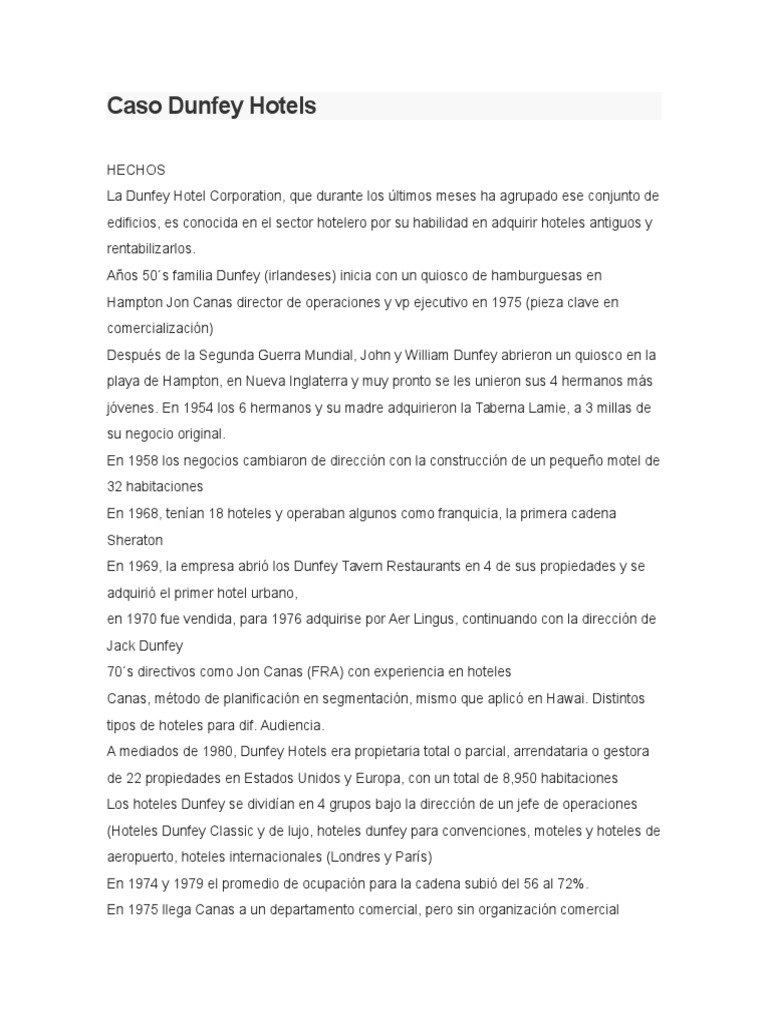 Caso Dunfey Hotels

HECHOS
La Dunfey Hotel Corporation, que durante los últimos meses ha agrupado ese conjunto de edificios, es conocida en el sector hotelero por su habilidad en adquirir hoteles antiguos y rentabilizarlos.
Años 50´s familia Dunfey (irlandeses) inicia con un quiosco de hamburguesas en Hampton Jon Canas director de operaciones y vp ejecutivo en 1975 (pieza clave en comercialización)
Después de la Segunda Guerra Mundial, John y William Dunfey abrieron un quiosco en la playa de Hampton, en Nueva Inglaterra y muy pronto se les unieron sus 4 hermanos más jóvenes. En 1954 los 6 hermanos y su madre adquirieron la Taberna Lamie, a 3 millas de su negocio original.
En 1958 los negocios cambiaron de dirección con la construcción de un pequeño motel de 32 habitaciones
En 1968, tenían 18 hoteles y operaban algunos como franquicia, la primera cadena Sheraton
En 1969, la empresa abrió los Dunfey Tavern Restaurants en 4 de sus propiedades y se adquirió el primer hotel urbano,
en 1970 fue vendida, para 1976 adquirise por Aer Lingus, continuando con la dirección de Jack Dunfey
70´s directivos como Jon Canas (FRA) con experiencia en hoteles
Canas, método de planificación en segmentación, mismo que aplicó en Hawai. Distintos tipos de hoteles para dif. Audiencia.
A mediados de 1980, Dunfey Hotels era propietaria total o parcial, arrendataria o gestora de 22 propiedades en Estados Unidos y Europa, con un total de 8,950 habitaciones
Los hoteles Dunfey se dividían en 4 grupos bajo la dirección de un jefe de operaciones (Hoteles Dunfey Classic y de lujo, hoteles dunfey para convenciones, moteles y hoteles de aeropuerto, hoteles internacionales (Londres y París)
En 1974 y 1979 el promedio de ocupación para la cadena subió del 56 al 72%.
En 1975 llega Canas a un departamento comercial, pero sin organización comercial